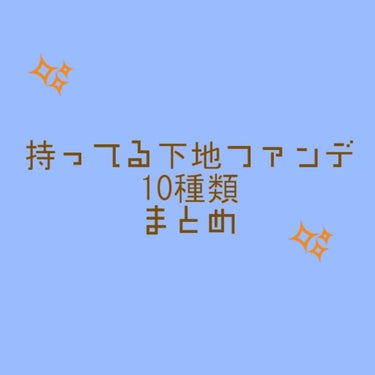 持ってる下地ファンデ
10種類
まとめ